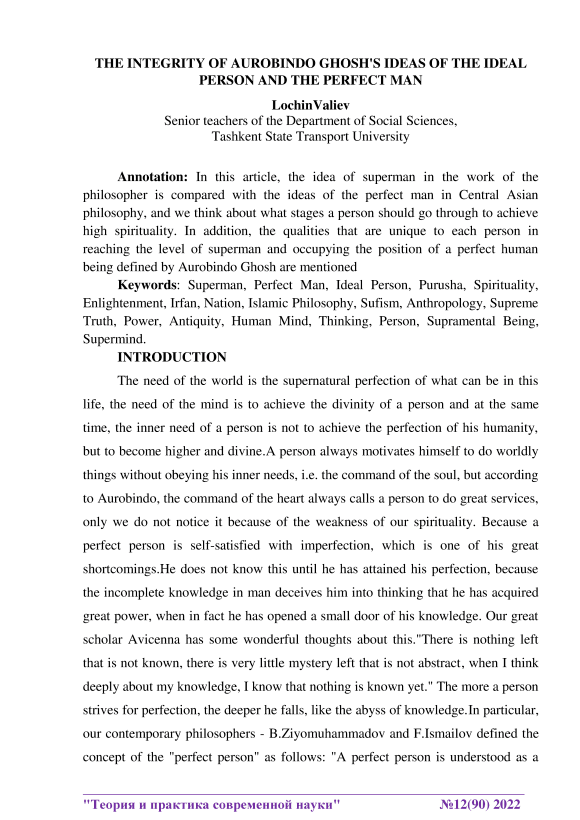 THE INTEGRITY OF AUROBINDO GHOSH'S IDEAS OF THE IDEAL PERSON AND THE PERFECT MAN

LochinValiev
Senior teachers of the Department of Social Sciences,
Tashkent State Transport University

Annotation: In this article, the idea of superman in the work of the philosopher is compared with the ideas of the perfect man in Central Asian philosophy, and we think about what stages a person should go through to achieve high spirituality. In addition, the qualities that are unique to each person in reaching the level of superman and occupying the position of a perfect human being defined by Aurobindo Ghosh are mentioned

Keywords: Superman, Perfect Man, Ideal Person, Purusha, Spirituality, Enlightenment, Irfan, Nation, Islamic Philosophy, Sufism, Anthropology, Supreme Truth, Power, Antiquity, Human Mind, Thinking, Person, Supramental Being, Supermind.

INTRODUCTION

The need of the world is the supernatural perfection of what can be in this life, the need of the mind is to achieve the divinity of a person and at the same time, the inner need of a person is not to achieve the perfection of his humanity, but to become higher and divine.A person always motivates himself to do worldly things without obeying his inner needs, i.e. the command of the soul, but according to Aurobindo, the command of the heart always calls a person to do great services, only we do not notice it because of the weakness of our spirituality. Because a perfect person is self-satisfied with imperfection, which is one of his great shortcomings.He does not know this until he has attained his perfection, because the incomplete knowledge in man deceives him into thinking that he has acquired great power, when in fact he has opened a small door of his knowledge. Our great scholar Avicenna has some wonderful thoughts about this."There is nothing left that is not known, there is very little mystery left that is not abstract, when I think deeply about my knowledge, I know that nothing is known yet." The more a person strives for perfection, the deeper he falls, like the abyss of knowledge.In particular, our contemporary philosophers - B.Ziyomuhammadov and F.Ismailov defined the concept of the "perfect person" as follows: "A perfect person is understood as a

"Теория и практика современной науки" №12(90) 2022